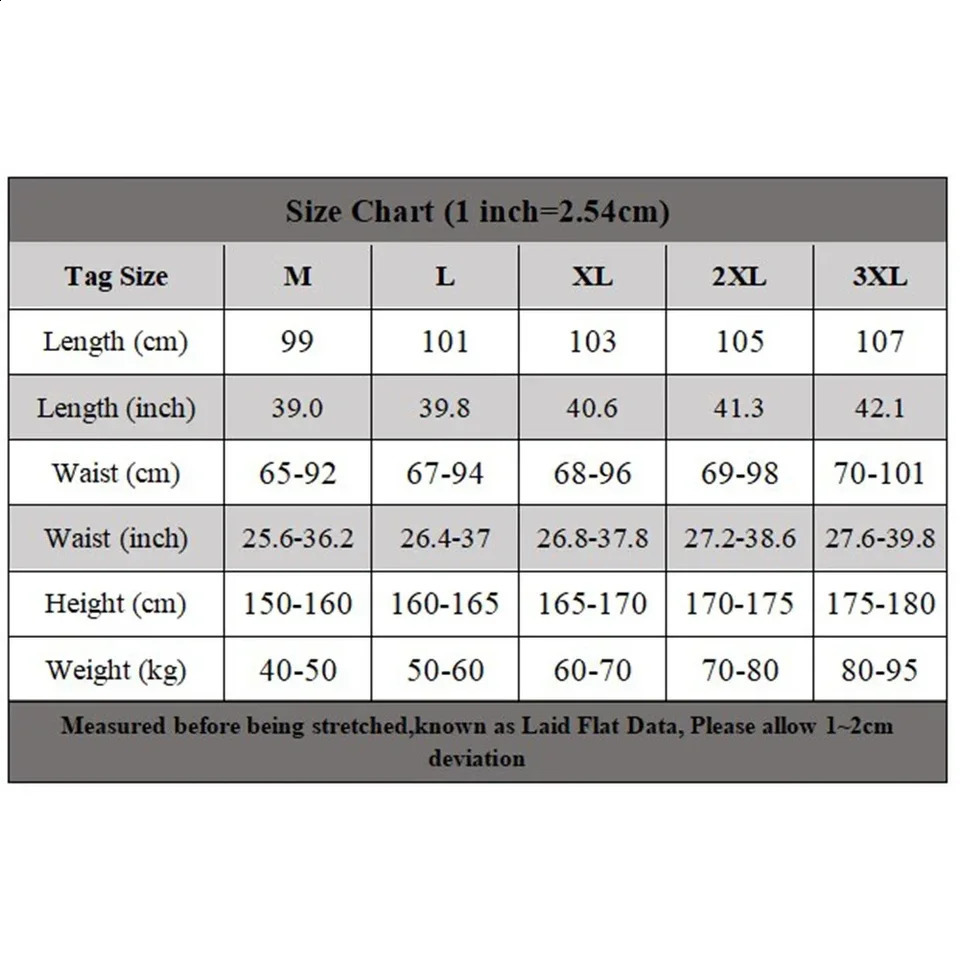 Size Chart (1 inch=2.54cm)

| Tag Size | M | L | XL | 2XL | 3XL |
|---|---|---|---|---|---|
| Length (cm) | 99 | 101 | 103 | 105 | 107 |
| Length (inch) | 39.0 | 39.8 | 40.6 | 41.3 | 42.1 |
| Waist (cm) | 65-92 | 67-94 | 68-96 | 69-98 | 70-101 |
| Waist (inch) | 25.6-36.2 | 26.4-37 | 26.8-37.8 | 27.2-38.6 | 27.6-39.8 |
| Height (cm) | 150-160 | 160-165 | 165-170 | 170-175 | 175-180 |
| Weight (kg) | 40-50 | 50-60 | 60-70 | 70-80 | 80-95 |

Measured before being stretched,known as Laid Flat Data, Please allow 1~2cm deviation